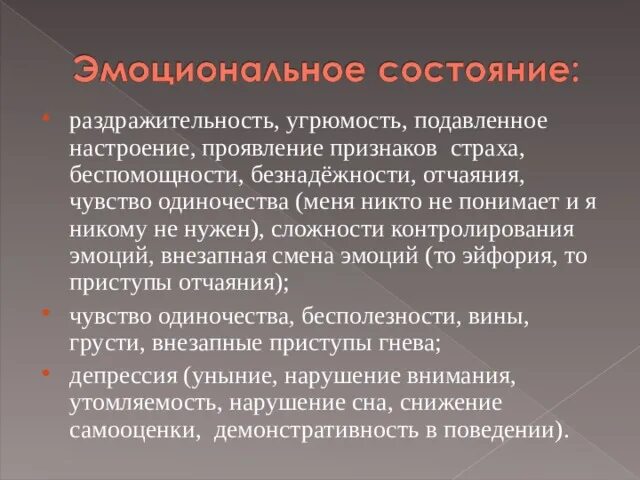 Эмоциональное состояние:

• раздражительность, угрюмость, подавленное настроение, проявление признаков страха, беспомощности, безнадёжности, отчаяния, чувство одиночества (меня никто не понимает и я никому не нужен), сложности контролирования эмоций, внезапная смена эмоций (то эйфория, то приступы отчаяния);

• чувство одиночества, бесполезности, вины, грусти, внезапные приступы гнева;

• депрессия (уныние, нарушение внимания, утомляемость, нарушение сна, снижение самооценки, демонстративность в поведении).